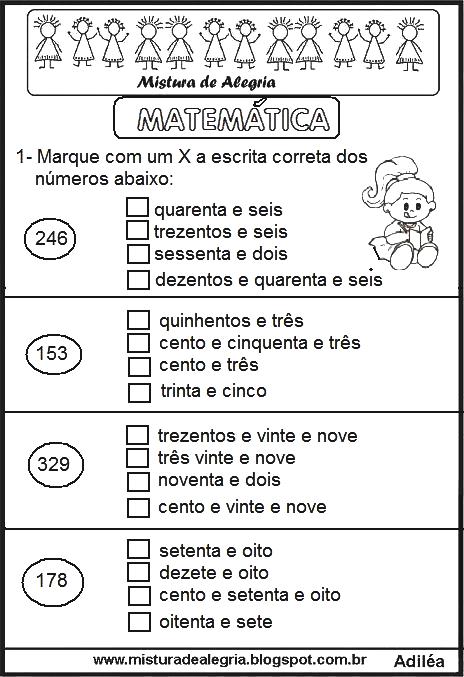 Mistura de Alegria

MATEMÁTICA

1- Marque com um X a escrita correta dos números abaixo:

246
quarenta e seis
trezentos e seis
sessenta e dois
dezentos e quarenta e seis

153
quinhentos e três
cento e cinquenta e três
cento e três
trinta e cinco

329
trezentos e vinte e nove
três vinte e nove
noventa e dois
cento e vinte e nove

178
setenta e oito
dezete e oito
cento e setenta e oito
oitenta e sete

www.misturadealegria.blogspot.com.br Adiléa